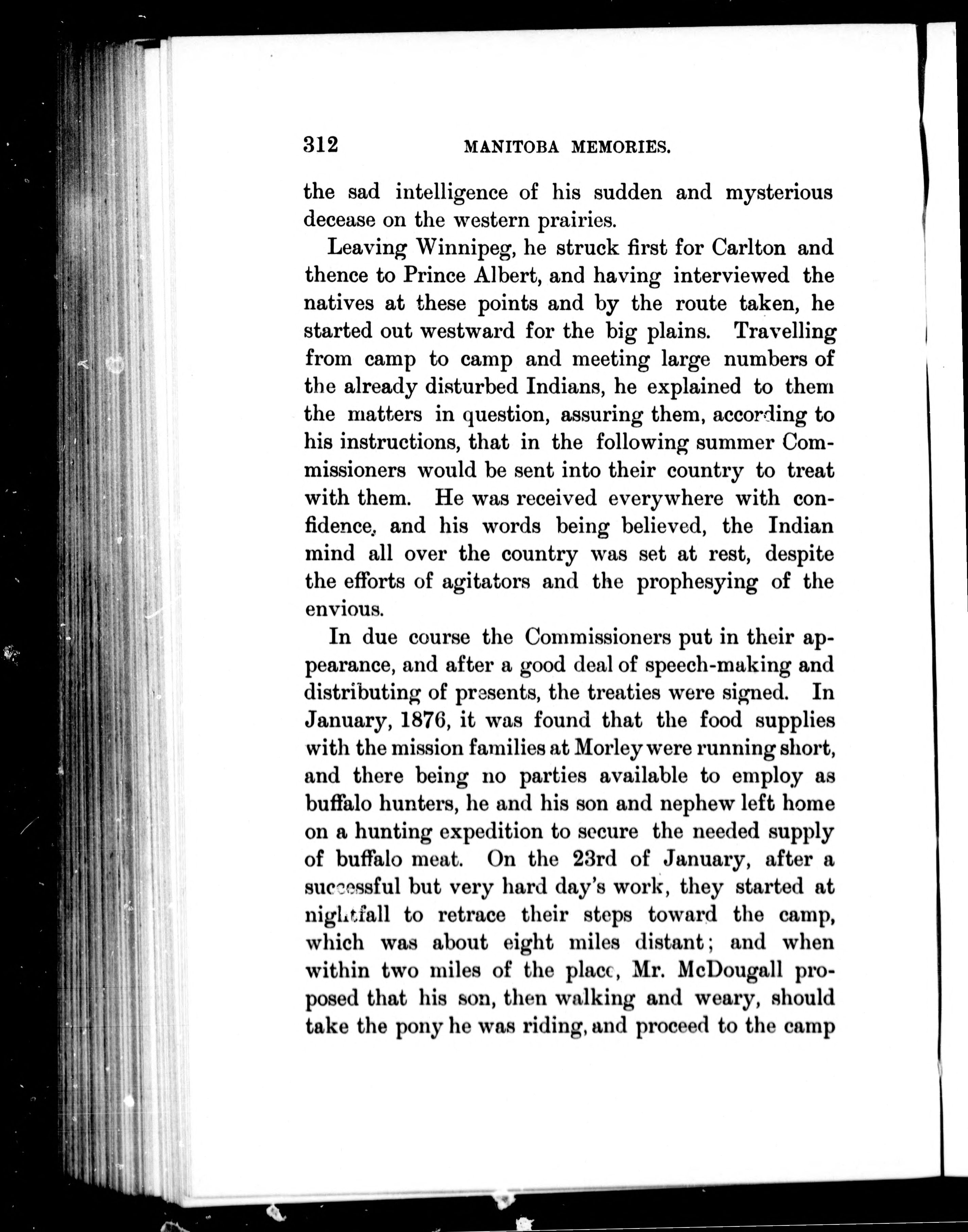 312 MANITOBA MEMORIES.

the sad intelligence of his sudden and mysterious decease on the western prairies.

Leaving Winnipeg, he struck first for Carlton and thence to Prince Albert, and having interviewed the natives at these points and by the route taken, he started out westward for the big plains. Travelling from camp to camp and meeting large numbers of the already disturbed Indians, he explained to them the matters in question, assuring them, according to his instructions, that in the following summer Commissioners would be sent into their country to treat with them. He was received everywhere with confidence, and his words being believed, the Indian mind all over the country was set at rest, despite the efforts of agitators and the prophesying of the envious.

In due course the Commissioners put in their appearance, and after a good deal of speech-making and distributing of presents, the treaties were signed. In January, 1876, it was found that the food supplies with the mission families at Morley were running short, and there being no parties available to employ as buffalo hunters, he and his son and nephew left home on a hunting expedition to secure the needed supply of buffalo meat. On the 23rd of January, after a successful but very hard day's work, they started at nightfall to retrace their steps toward the camp, which was about eight miles distant; and when within two miles of the place, Mr. McDougall proposed that his son, then walking and weary, should take the pony he was riding, and proceed to the camp